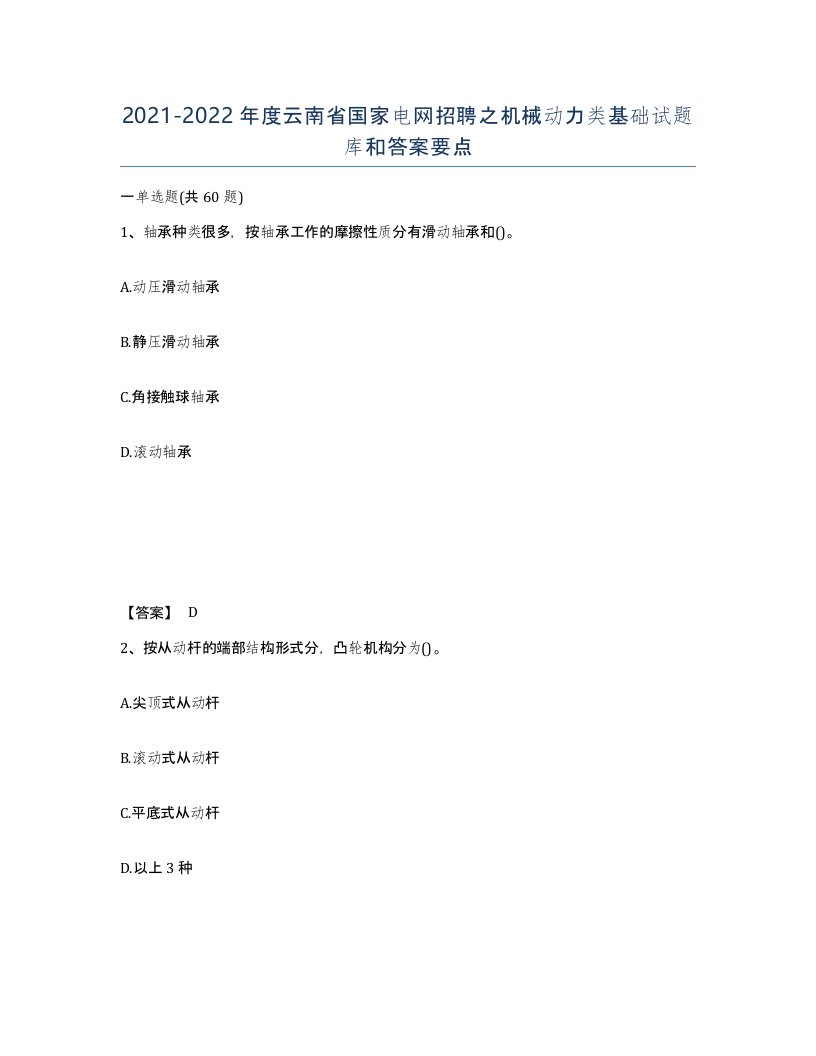 2021-2022年度云南省国家电网招聘之机械动力类基础试题库和答案要点

一单选题(共60题)

1、轴承种类很多，按轴承工作的摩擦性质分有滑动轴承和()。

A.动压滑动轴承

B.静压滑动轴承

C.角接触球轴承

D.滚动轴承

【答案】 D

2、按从动杆的端部结构形式分，凸轮机构分为()。

A.尖顶式从动杆

B.滚动式从动杆

C.平底式从动杆

D.以上3种